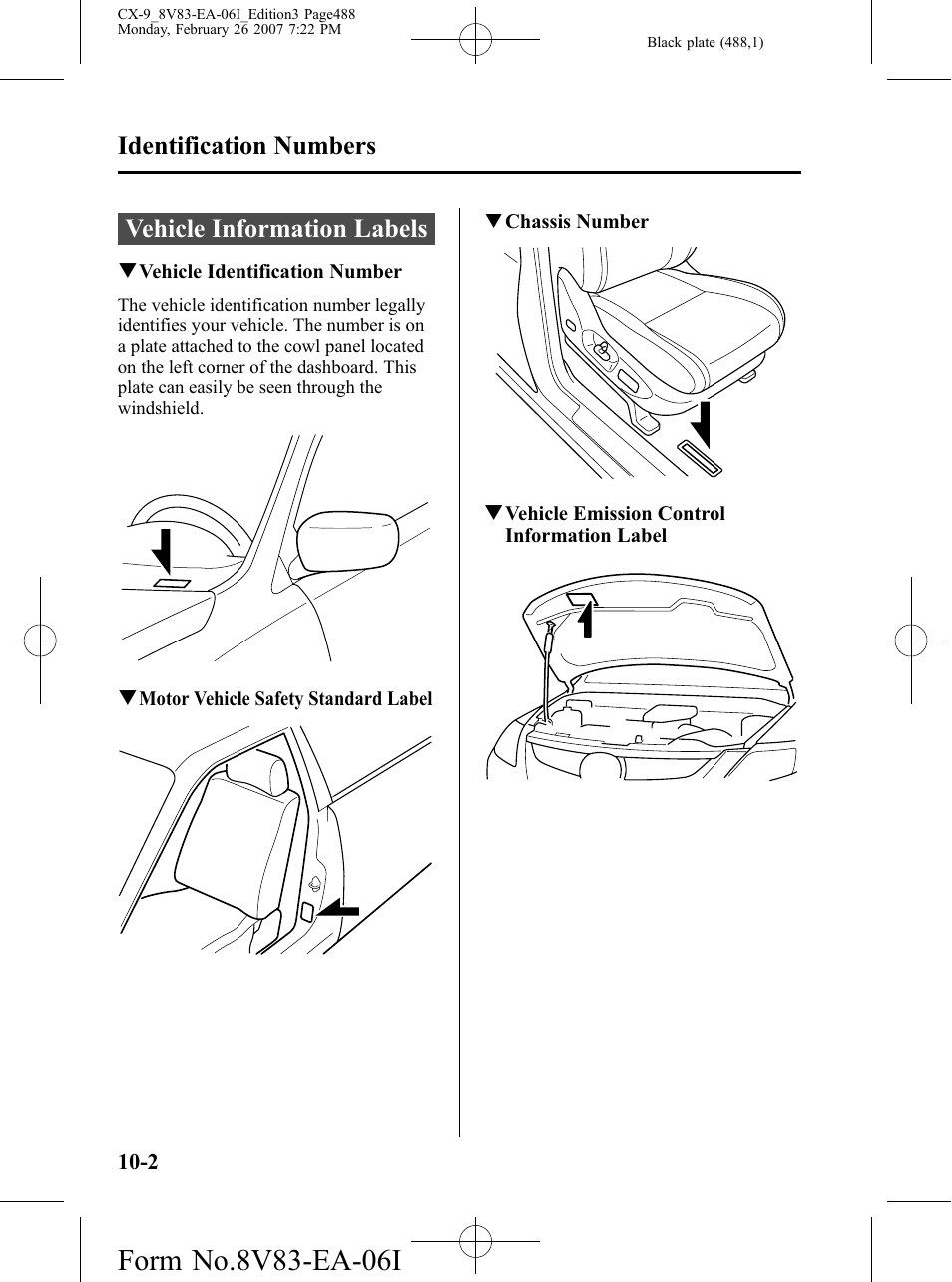 CX-9_8V83-EA-06I_Edition3 Page488
Monday, February 26 2007 7:22 PM

Black plate (488,1)

Identification Numbers

Vehicle Information Labels

▼Vehicle Identification Number

The vehicle identification number legally identifies your vehicle. The number is on a plate attached to the cowl panel located on the left corner of the dashboard. This plate can easily be seen through the windshield.

▼Motor Vehicle Safety Standard Label

▼Chassis Number

▼Vehicle Emission Control Information Label

10-2

Form No.8V83-EA-06I